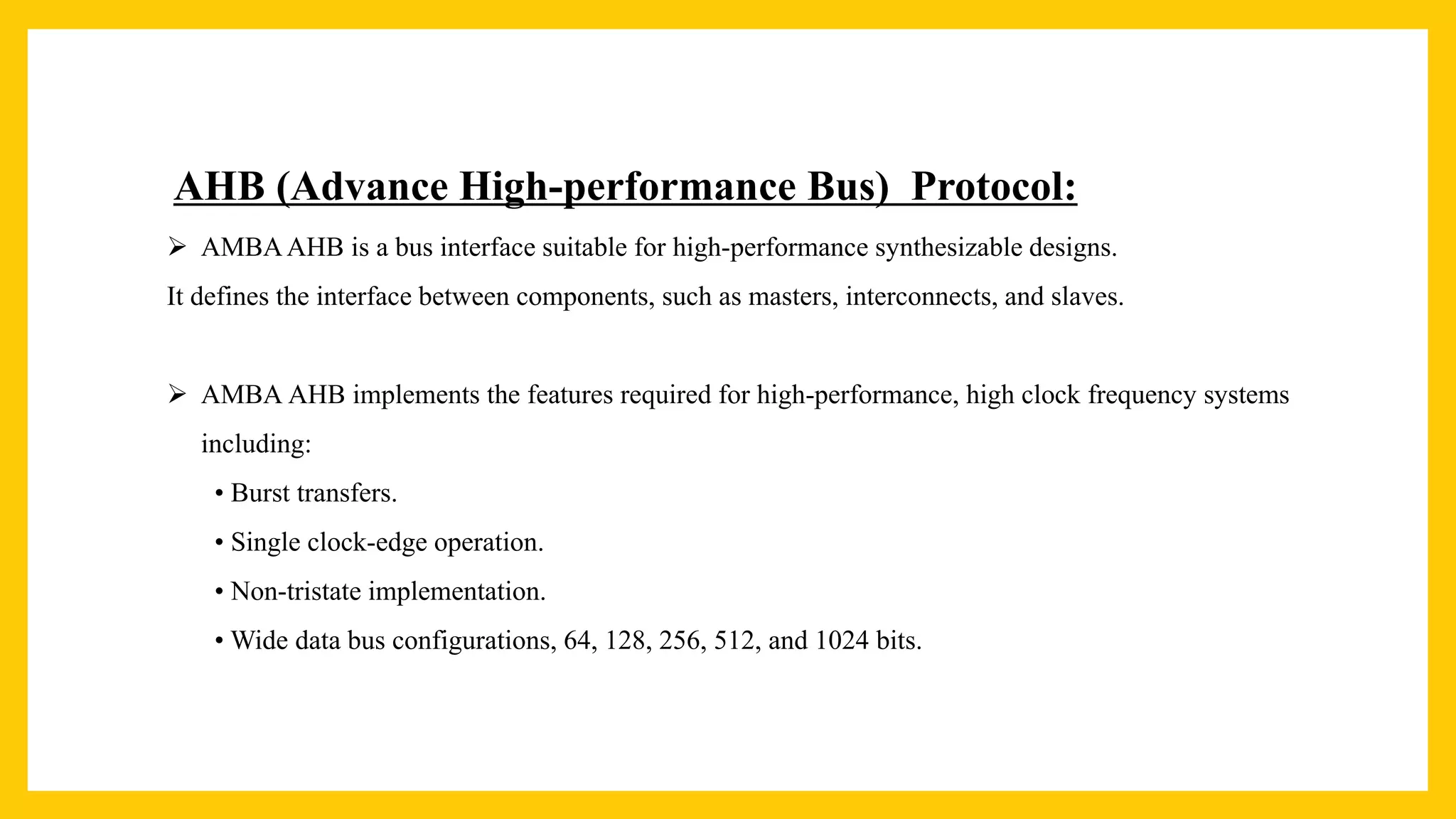 AHB (Advance High-performance Bus) Protocol:

➢ AMBA AHB is a bus interface suitable for high-performance synthesizable designs.

It defines the interface between components, such as masters, interconnects, and slaves.

➢ AMBA AHB implements the features required for high-performance, high clock frequency systems including:

• Burst transfers.

• Single clock-edge operation.

• Non-tristate implementation.

• Wide data bus configurations, 64, 128, 256, 512, and 1024 bits.